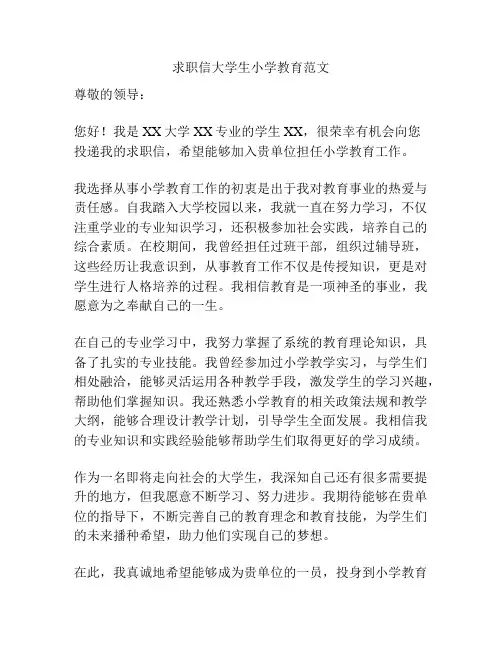 求职信大学生小学教育范文

尊敬的领导：

您好！我是 XX 大学 XX 专业的学生 XX，很荣幸有机会向您投递我的求职信，希望能够加入贵单位担任小学教育工作。

我选择从事小学教育工作的初衷是出于我对教育事业的热爱与责任感。自我踏入大学校园以来，我就一直在努力学习，不仅注重学业的专业知识学习，还积极参加社会实践，培养自己的综合素质。在校期间，我曾经担任过班干部，组织过辅导班，这些经历让我意识到，从事教育工作不仅是传授知识，更是对学生进行人格培养的过程。我相信教育是一项神圣的事业，我愿意为之奉献自己的一生。

在自己的专业学习中，我努力掌握了系统的教育理论知识，具备了扎实的专业技能。我曾经参加过小学教学实习，与学生们相处融洽，能够灵活运用各种教学手段，激发学生的学习兴趣，帮助他们掌握知识。我还熟悉小学教育的相关政策法规和教学大纲，能够合理设计教学计划，引导学生全面发展。我相信我的专业知识和实践经验能够帮助学生们取得更好的学习成绩。

作为一名即将走向社会的大学生，我深知自己还有很多需要提升的地方，但我愿意不断学习、努力进步。我期待能够在贵单位的指导下，不断完善自己的教育理念和教育技能，为学生们的未来播种希望，助力他们实现自己的梦想。

在此，我真诚地希望能够成为贵单位的一员，投身到小学教育